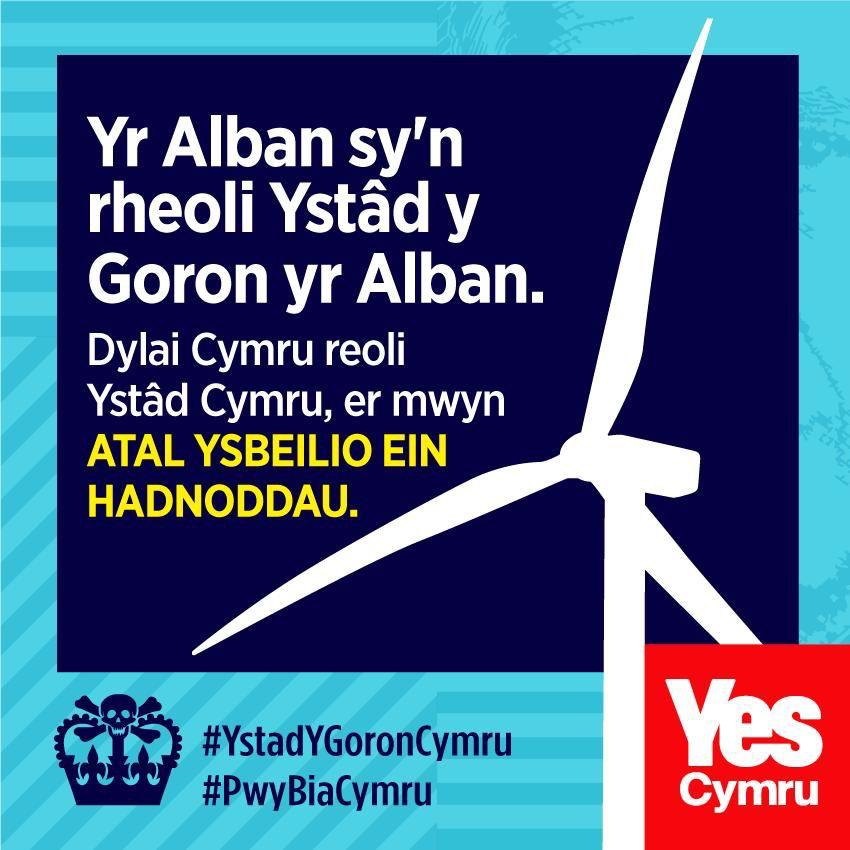 Yr Alban sy'n rheoli Ystâd y Goron yr Alban.

Dylai Cymru reoli Ystâd Cymru, er mwyn ATAL YSBEILIO EIN HADNODDAU.

#YstadYGoronCymru
#PwyBiaCymru

Yes Cymru